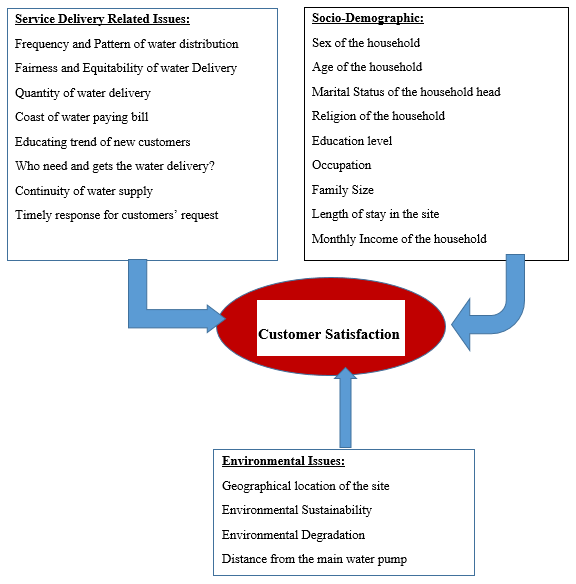 Service Delivery Related Issues:

Frequency and Pattern of water distribution

Fairness and Equitability of water Delivery

Quantity of water delivery

Coast of water paying bill

Educating trend of new customers

Who need and gets the water delivery?

Continuity of water supply

Timely response for customers' request

Socio-Demographic:

Sex of the household

Age of the household

Marital Status of the household head

Religion of the household

Education level

Occupation

Family Size

Length of stay in the site

Monthly Income of the household

Customer Satisfaction

Environmental Issues:

Geographical location of the site

Environmental Sustainability

Environmental Degradation

Distance from the main water pump